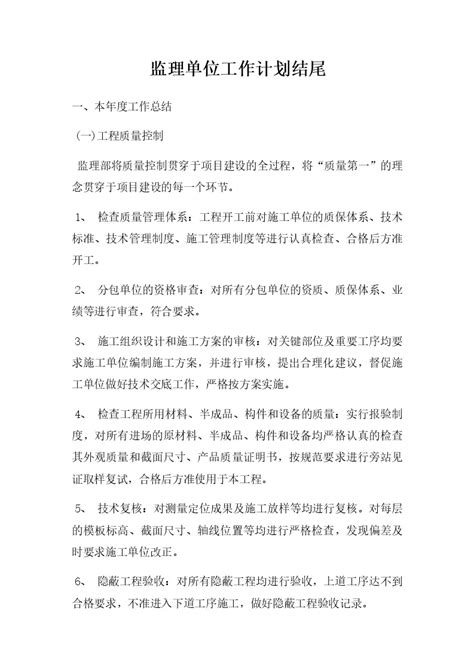 监理单位工作计划结尾

一、本年度工作总结

(一)工程质量控制

监理部将质量控制贯穿于项目建设的全过程，将“质量第一”的理念贯穿于项目建设的每一个环节。

1、 检查质量管理体系：工程开工前对施工单位的质保体系、技术标准、技术管理制度、施工管理制度等进行认真检查、合格后方准开工。

2、 分包单位的资格审查：对所有分包单位的资质、质保体系、业绩等进行审查，符合要求。

3、 施工组织设计和施工方案的审核：对关键部位及重要工序均要求施工单位编制施工方案，并进行审核，提出合理化建议，督促施工单位做好技术交底工作，严格按方案实施。

4、 检查工程所用材料、半成品、构件和设备的质量：实行报验制度，对所有进场的原材料、半成品、构件和设备均严格认真的检查其外观质量和截面尺寸、产品质量证明书，按规范要求进行旁站见证取样复试，合格后方准使用于本工程。

5、 技术复核：对测量定位成果及施工放样等均进行复核。对每层的模板标高、截面尺寸、轴线位置等均进行严格检查，发现偏差及时要求施工单位改正。

6、 隐蔽工程验收：对所有隐蔽工程均进行验收，上道工序达不到合格要求，不准进入下道工序施工，做好隐蔽工程验收记录。